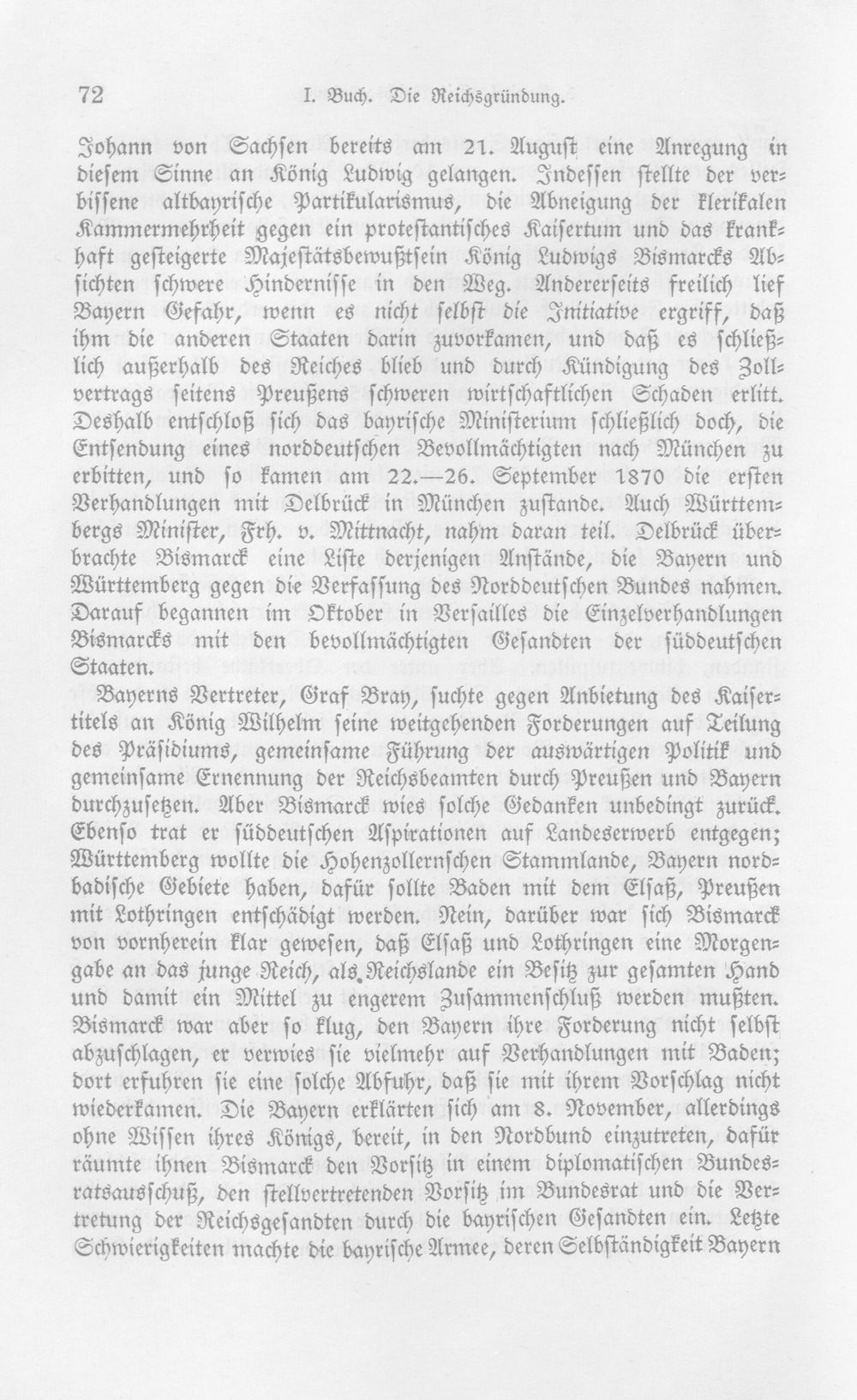 72 I. Buch. Die Reichsgründung.

Johann von Sachsen bereits am 21. August eine Anregung in diesem Sinne an König Ludwig gelangen. Indessen stellte der verbissene altbayrische Partikularismus, die Abneigung der klerikalen Kammermehrheit gegen ein protestantisches Kaisertum und das krankhaft gesteigerte Majestätsbewußtsein König Ludwigs Bismarcks Absichten schwere Hindernisse in den Weg. Andererseits freilich lief Bayern Gefahr, wenn es nicht selbst die Initiative ergriff, daß ihm die anderen Staaten darin zuvorkamen, und daß es schließlich außerhalb des Reiches blieb und durch Kündigung des Zollvertrags seitens Preußens schweren wirtschaftlichen Schaden erlitt. Deshalb entschloß sich das bayrische Ministerium schließlich doch, die Entsendung eines norddeutschen Bevollmächtigten nach München zu erbitten, und so kamen am 22.—26. September 1870 die ersten Verhandlungen mit Delbrück in München zustande. Auch Württembergs Minister, Frh. v. Mittnacht, nahm daran teil. Delbrück überbrachte Bismarck eine Liste derjenigen Anstände, die Bayern und Württemberg gegen die Verfassung des Norddeutschen Bundes nahmen. Darauf begannen im Oktober in Versailles die Einzelverhandlungen Bismarcks mit den bevollmächtigten Gesandten der süddeutschen Staaten.

Bayerns Vertreter, Graf Bray, suchte gegen Anbietung des Kaisertitels an König Wilhelm seine weitgehenden Forderungen auf Teilung des Präsidiums, gemeinsame Führung der auswärtigen Politik und gemeinsame Ernennung der Reichsbeamten durch Preußen und Bayern durchzusetzen. Aber Bismarck wies solche Gedanken unbedingt zurück. Ebenso trat er süddeutschen Aspirationen auf Landeserwerb entgegen; Württemberg wollte die Hohenzollernschen Stammlande, Bayern nordbadische Gebiete haben, dafür sollte Baden mit dem Elsaß, Preußen mit Lothringen entschädigt werden. Nein, darüber war sich Bismarck von vornherein klar gewesen, daß Elsaß und Lothringen eine Morgengabe an das junge Reich, als Reichslande ein Besitz zur gesamten Hand und damit ein Mittel zu engerem Zusammenschluß werden mußten. Bismarck war aber so klug, den Bayern ihre Forderung nicht selbst abzuschlagen, er verwies sie vielmehr auf Verhandlungen mit Baden; dort erfuhren sie eine solche Abfuhr, daß sie mit ihrem Vorschlag nicht wiederkamen. Die Bayern erklärten sich am 8. November, allerdings ohne Wissen ihres Königs, bereit, in den Nordbund einzutreten, dafür räumte ihnen Bismarck den Vorsitz in einem diplomatischen Bundesratsausschuß, den stellvertretenden Vorsitz im Bundesrat und die Vertretung der Reichsgesandten durch die bayrischen Gesandten ein. Letzte Schwierigkeiten machte die bayrische Armee, deren Selbständigkeit Bayern